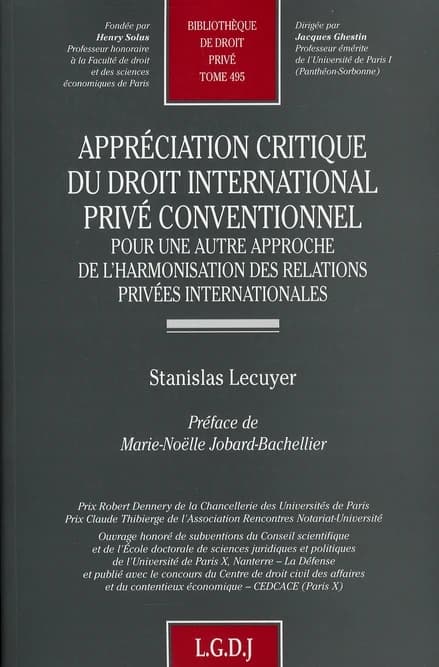 Fondée par
Henry Solus
Professeur honoraire
à la Faculté de droit
et des sciences
économiques de Paris

BIBLIOTHÈQUE
DE DROIT
PRIVÉ
TOME 495

Dirigée par
Jacques Ghestin
Professeur émérite
de l'Université de Paris I
(Panthéon-Sorbonne)

APPRÉCIATION CRITIQUE
DU DROIT INTERNATIONAL
PRIVÉ CONVENTIONNEL

POUR UNE AUTRE APPROCHE
DE L'HARMONISATION DES RELATIONS
PRIVÉES INTERNATIONALES

Stanislas Lecuyer

Préface de
Marie-Noëlle Jobard-Bachellier

Prix Robert Dennery de la Chancellerie des Universités de Paris
Prix Claude Thibierge de l'Association Rencontres Notariat-Université

Ouvrage honoré de subventions du Conseil scientifique
et de l'École doctorale de sciences juridiques et politiques
de l'Université de Paris X, Nanterre – La Défense
et publié avec le concours du Centre de droit civil des affaires
et du contentieux économique – CEDCACE (Paris X)

L.G.D.J